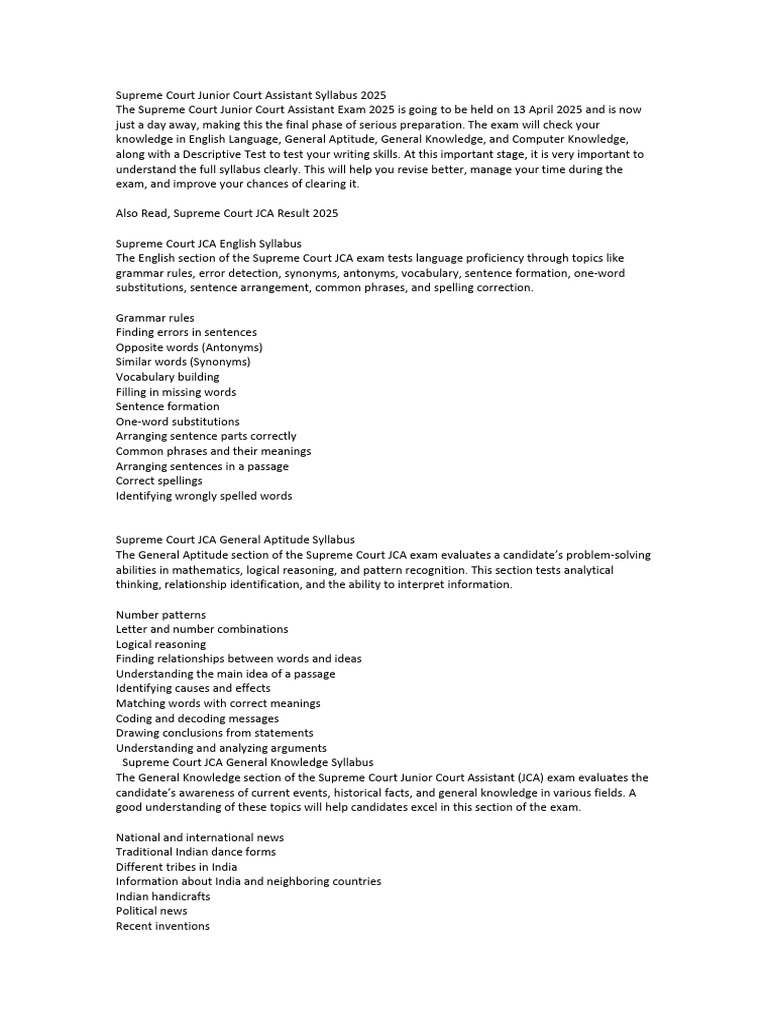 Supreme Court Junior Court Assistant Syllabus 2025
The Supreme Court Junior Court Assistant Exam 2025 is going to be held on 13 April 2025 and is now just a day away, making this the final phase of serious preparation. The exam will check your knowledge in English Language, General Aptitude, General Knowledge, and Computer Knowledge, along with a Descriptive Test to test your writing skills. At this important stage, it is very important to understand the full syllabus clearly. This will help you revise better, manage your time during the exam, and improve your chances of clearing it.

Also Read, Supreme Court JCA Result 2025

Supreme Court JCA English Syllabus
The English section of the Supreme Court JCA exam tests language proficiency through topics like grammar rules, error detection, synonyms, antonyms, vocabulary, sentence formation, one-word substitutions, sentence arrangement, common phrases, and spelling correction.

Grammar rules
Finding errors in sentences
Opposite words (Antonyms)
Similar words (Synonyms)
Vocabulary building
Filling in missing words
Sentence formation
One-word substitutions
Arranging sentence parts correctly
Common phrases and their meanings
Arranging sentences in a passage
Correct spellings
Identifying wrongly spelled words

Supreme Court JCA General Aptitude Syllabus
The General Aptitude section of the Supreme Court JCA exam evaluates a candidate's problem-solving abilities in mathematics, logical reasoning, and pattern recognition. This section tests analytical thinking, relationship identification, and the ability to interpret information.

Number patterns
Letter and number combinations
Logical reasoning
Finding relationships between words and ideas
Understanding the main idea of a passage
Identifying causes and effects
Matching words with correct meanings
Coding and decoding messages
Drawing conclusions from statements
Understanding and analyzing arguments
Supreme Court JCA General Knowledge Syllabus
The General Knowledge section of the Supreme Court Junior Court Assistant (JCA) exam evaluates the candidate's awareness of current events, historical facts, and general knowledge in various fields. A good understanding of these topics will help candidates excel in this section of the exam.

National and international news
Traditional Indian dance forms
Different tribes in India
Information about India and neighboring countries
Indian handicrafts
Political news
Recent inventions